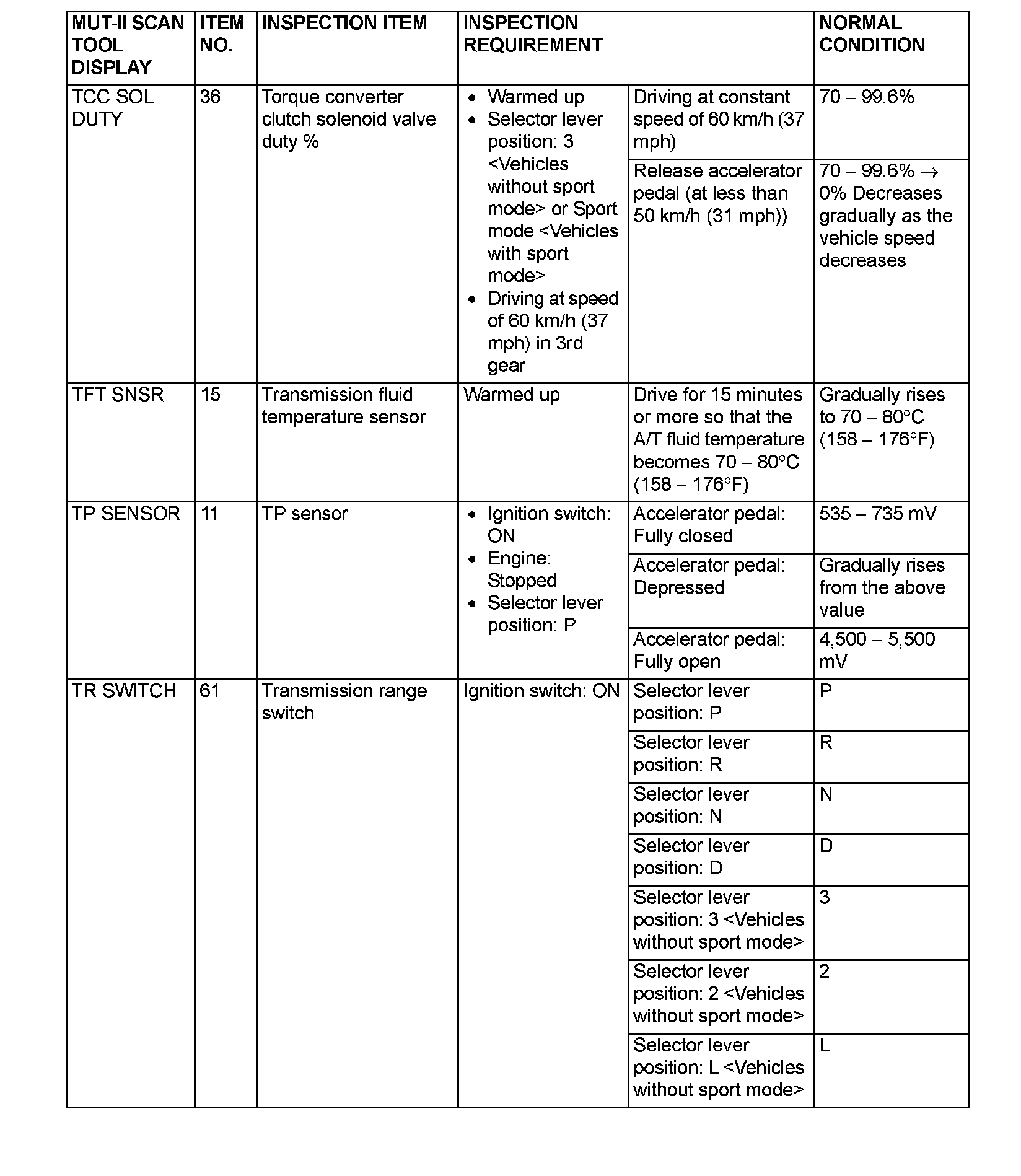 | MUT-II SCAN TOOL DISPLAY | ITEM NO. | INSPECTION ITEM | INSPECTION REQUIREMENT | | NORMAL CONDITION |
|---|---|---|---|---|---|
| TCC SOL DUTY | 36 | Torque converter clutch solenoid valve duty % | • Warmed up • Selector lever position: 3 <Vehicles without sport mode> or Sport mode <Vehicles with sport mode> • Driving at speed of 60 km/h (37 mph) in 3rd gear | Driving at constant speed of 60 km/h (37 mph) | 70 – 99.6% |
| | | | | Release accelerator pedal (at less than 50 km/h (31 mph)) | 70 – 99.6% → 0% Decreases gradually as the vehicle speed decreases |
| TFT SNSR | 15 | Transmission fluid temperature sensor | Warmed up | Drive for 15 minutes or more so that the A/T fluid temperature becomes 70 – 80°C (158 – 176°F) | Gradually rises to 70 – 80°C (158 – 176°F) |
| TP SENSOR | 11 | TP sensor | • Ignition switch: ON • Engine: Stopped • Selector lever position: P | Accelerator pedal: Fully closed | 535 – 735 mV |
| | | | | Accelerator pedal: Depressed | Gradually rises from the above value |
| | | | | Accelerator pedal: Fully open | 4,500 – 5,500 mV |
| TR SWITCH | 61 | Transmission range switch | Ignition switch: ON | Selector lever position: P | P |
| | | | | Selector lever position: R | R |
| | | | | Selector lever position: N | N |
| | | | | Selector lever position: D | D |
| | | | | Selector lever position: 3 <Vehicles without sport mode> | 3 |
| | | | | Selector lever position: 2 <Vehicles without sport mode> | 2 |
| | | | | Selector lever position: L <Vehicles without sport mode> | L |